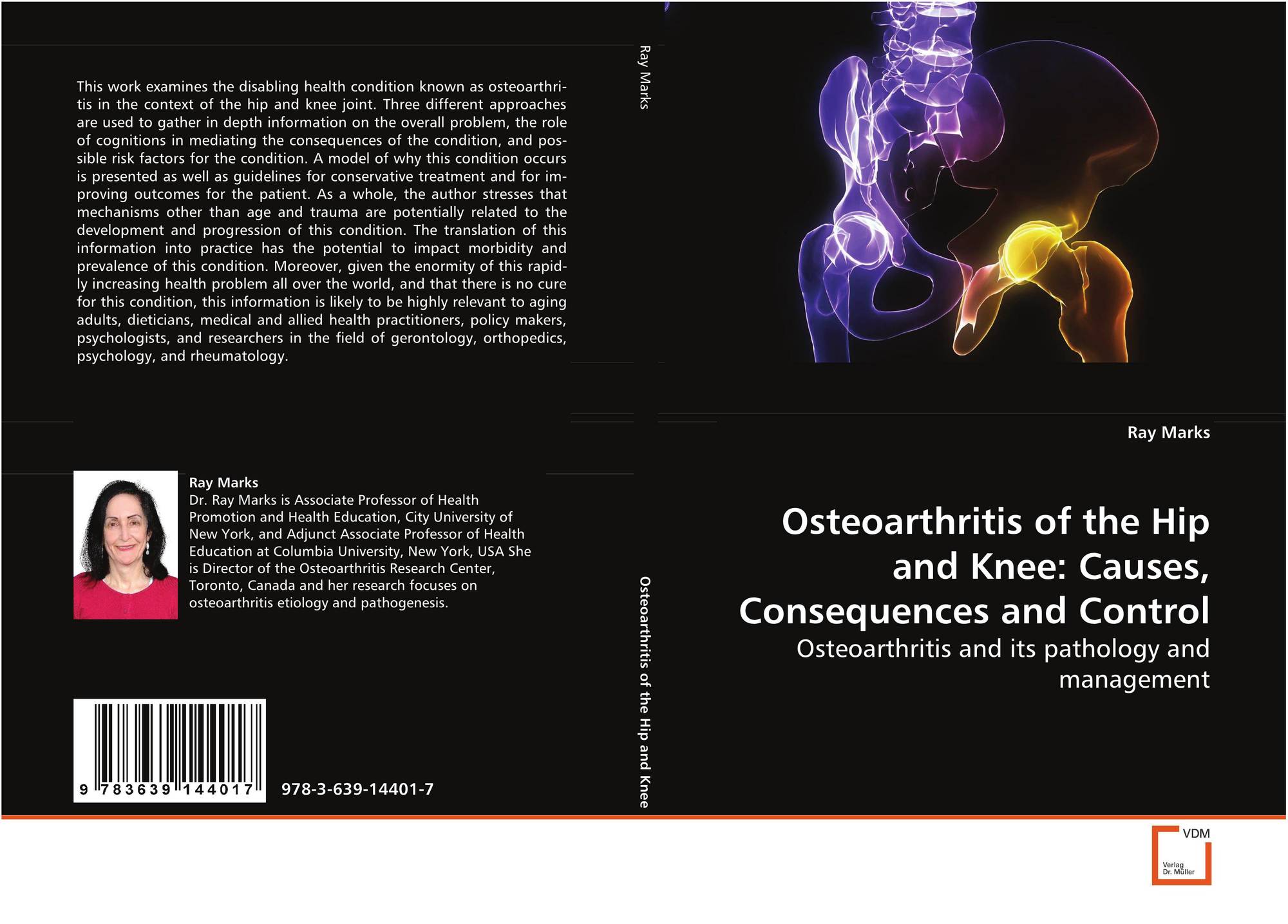 This work examines the disabling health condition known as osteoarthritis in the context of the hip and knee joint. Three different approaches are used to gather in depth information on the overall problem, the role of cognitions in mediating the consequences of the condition, and possible risk factors for the condition. A model of why this condition occurs is presented as well as guidelines for conservative treatment and for improving outcomes for the patient. As a whole, the author stresses that mechanisms other than age and trauma are potentially related to the development and progression of this condition. The translation of this information into practice has the potential to impact morbidity and prevalence of this condition. Moreover, given the enormity of this rapidly increasing health problem all over the world, and that there is no cure for this condition, this information is likely to be highly relevant to aging adults, dieticians, medical and allied health practitioners, policy makers, psychologists, and researchers in the field of gerontology, orthopedics, psychology, and rheumatology.

Ray Marks

Dr. Ray Marks is Associate Professor of Health Promotion and Health Education, City University of New York, and Adjunct Associate Professor of Health Education at Columbia University, New York, USA She is Director of the Osteoarthritis Research Center, Toronto, Canada and her research focuses on osteoarthritis etiology and pathogenesis.

9 783639 144017

978-3-639-14401-7

Ray Marks

Osteoarthritis of the Hip and Knee

Ray Marks

Osteoarthritis of the Hip and Knee: Causes, Consequences and Control

Osteoarthritis and its pathology and management

VDM

Verlag Dr. Müller